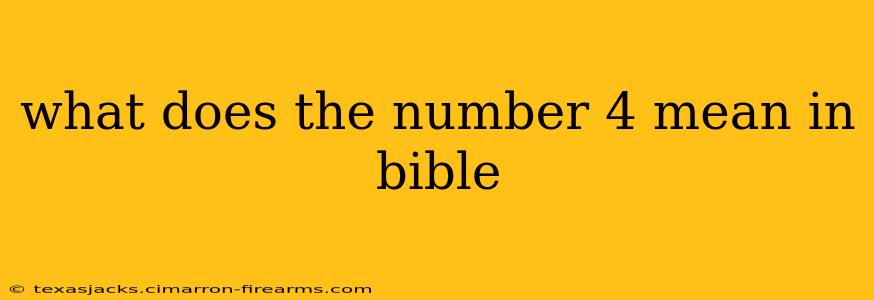 what does the number 4 mean in bible

© texasjacks.cimarron-firearms.com